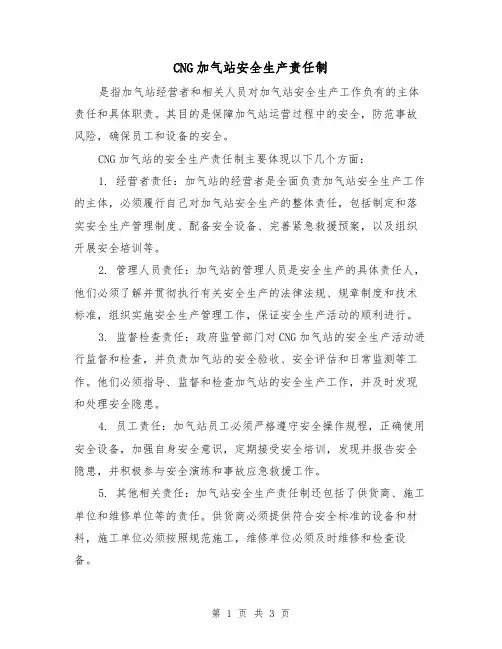 CNG加气站安全生产责任制

是指加气站经营者和相关人员对加气站安全生产工作负有的主体责任和具体职责。其目的是保障加气站运营过程中的安全，防范事故风险，确保员工和设备的安全。

CNG加气站的安全生产责任制主要体现以下几个方面：

1. 经营者责任：加气站的经营者是全面负责加气站安全生产工作的主体，必须履行自己对加气站安全生产的整体责任，包括制定和落实安全生产管理制度、配备安全设备、完善紧急救援预案，以及组织开展安全培训等。

2. 管理人员责任：加气站的管理人员是安全生产的具体责任人，他们必须了解并贯彻执行有关安全生产的法律法规、规章制度和技术标准，组织实施安全生产管理工作，保证安全生产活动的顺利进行。

3. 监督检查责任：政府监管部门对CNG加气站的安全生产活动进行监督和检查，并负责加气站的安全验收、安全评估和日常监测等工作。他们必须指导、监督和检查加气站的安全生产工作，并及时发现和处理安全隐患。

4. 员工责任：加气站员工必须严格遵守安全操作规程，正确使用安全设备，加强自身安全意识，定期接受安全培训，发现并报告安全隐患，并积极参与安全演练和事故应急救援工作。

5. 其他相关责任：加气站安全生产责任制还包括了供货商、施工单位和维修单位等的责任。供货商必须提供符合安全标准的设备和材料，施工单位必须按照规范施工，维修单位必须及时维修和检查设备。

第 1 页 共 3 页